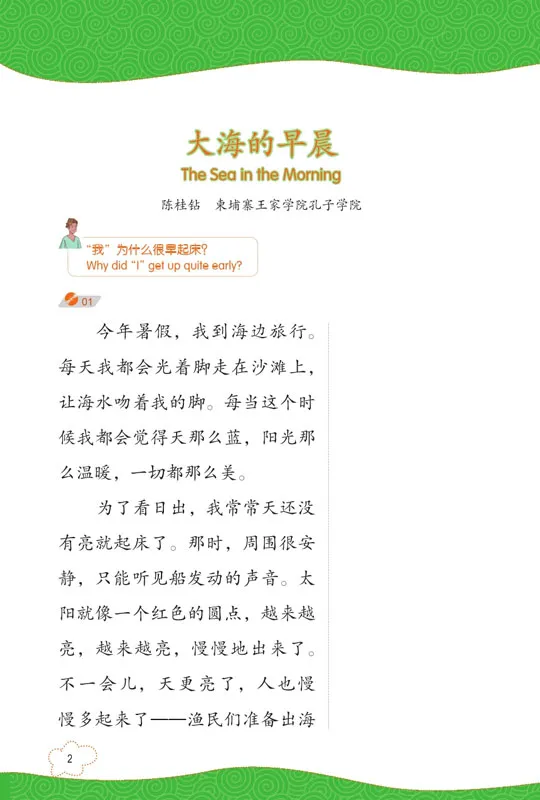 大海的早晨
The Sea in the Morning

陈桂钻　柬埔寨王家学院孔子学院

“我”为什么很早起床?
Why did “I” get up quite early?

01

今年暑假，我到海边旅行。每天我都会光着脚走在沙滩上，让海水吻着我的脚。每当这个时候我都会觉得天那么蓝，阳光那么温暖，一切都那么美。

为了看日出，我常常天还没有亮就起床了。那时，周围很安静，只能听见船发动的声音。太阳就像一个红色的圆点，越来越亮，越来越亮，慢慢地出来了。不一会儿，天更亮了，人也慢慢多起来了——渔民们准备出海

2